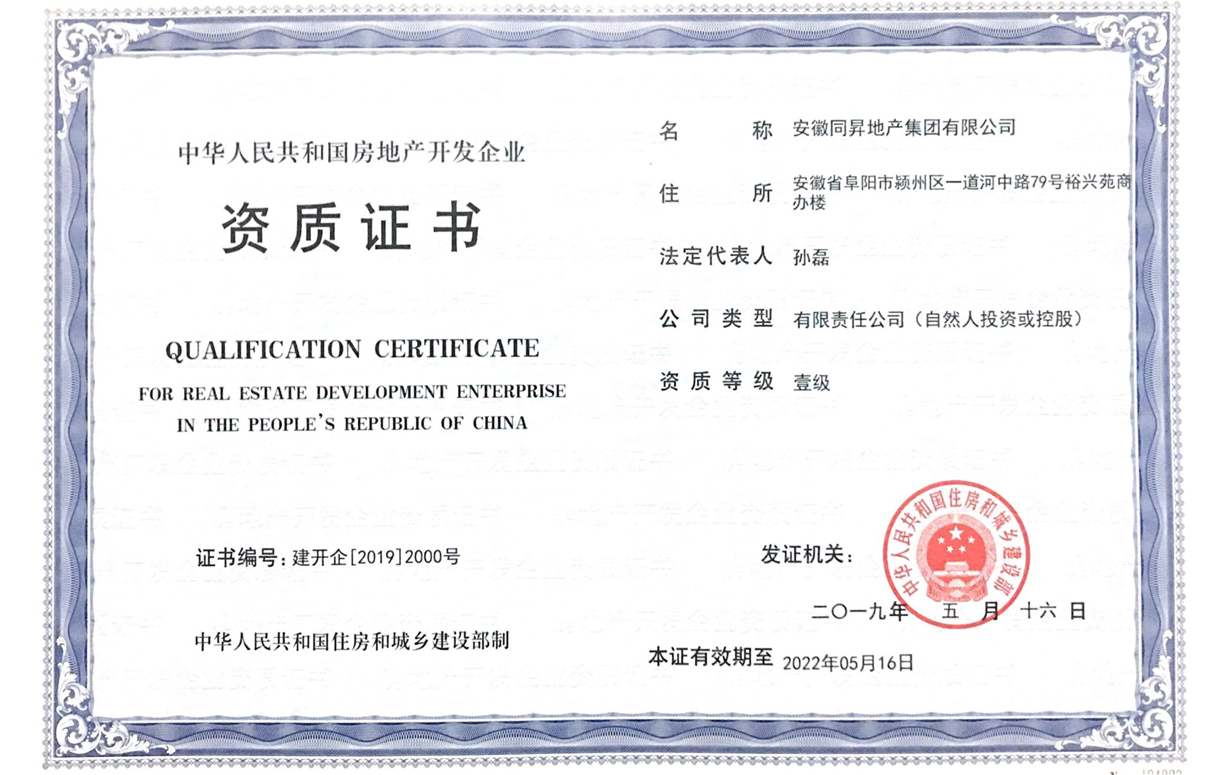 中华人民共和国房地产开发企业

资质证书

QUALIFICATION CERTIFICATE
FOR REAL ESTATE DEVELOPMENT ENTERPRISE
IN THE PEOPLE'S REPUBLIC OF CHINA

证书编号：建开企[2019]2000号

中华人民共和国住房和城乡建设部制

名　　称　安徽同昇地产集团有限公司

住　　所　安徽省阜阳市颍州区一道河中路79号裕兴苑商办楼

法定代表人　孙磊

公司类型　有限责任公司（自然人投资或控股）

资质等级　壹级

发证机关：

中华人民共和国住房和城乡建设部

二〇一九年　五　月　十六　日

本证有效期至　2022年05月16日